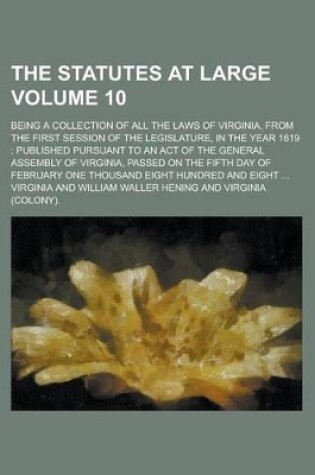 THE STATUTES AT LARGE VOLUME 10

BEING A COLLECTION OF ALL THE LAWS OF VIRGINIA, FROM THE FIRST SESSION OF THE LEGISLATURE, IN THE YEAR 1619 : PUBLISHED PURSUANT TO AN ACT OF THE GENERAL ASSEMBLY OF VIRGINIA, PASSED ON THE FIFTH DAY OF FEBRUARY ONE THOUSAND EIGHT HUNDRED AND EIGHT ... VIRGINIA AND WILLIAM WALLER HENING AND VIRGINIA (COLONY).